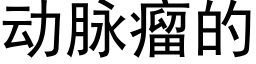 动脉瘤的